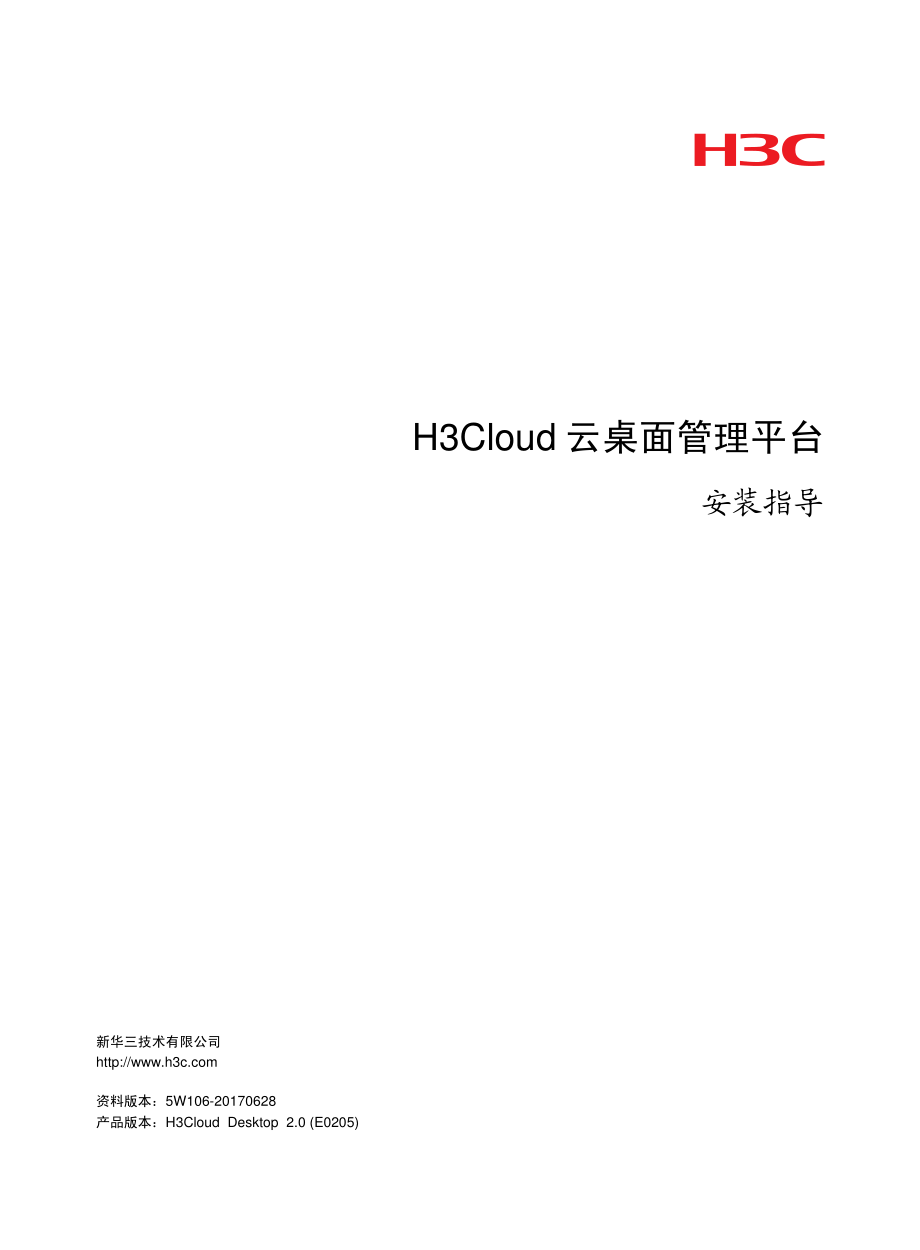 H3C

H3Cloud云桌面管理平台

安装指导

新华三技术有限公司
http://www.h3c.com

资料版本：5W106-20170628
产品版本：H3Cloud Desktop 2.0 (E0205)